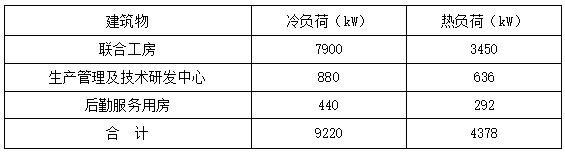 | 建筑物 | 冷负荷（kW） | 热负荷（kW） |
|---|---|---|
| 联合工房 | 7900 | 3450 |
| 生产管理及技术研发中心 | 880 | 636 |
| 后勤服务用房 | 440 | 292 |
| 合　计 | 9220 | 4378 |